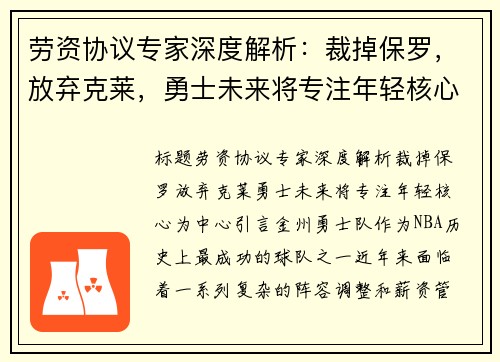 劳资协议专家深度解析：裁掉保罗，放弃克莱，勇士未来将专注年轻核心

标题劳资协议专家深度解析裁掉保罗放弃克莱勇士未来将专注年轻核心为中心引言金州勇士队作为NBA历史上最成功的球队之一近年来面临着一系列复杂的阵容调整和薪资管